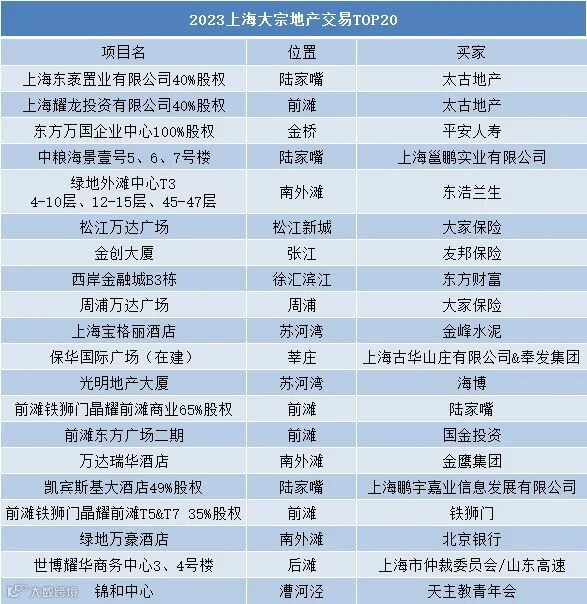 2023上海大宗地产交易TOP20

| 项目名 | 位置 | 买家 |
|---|---|---|
| 上海东袤置业有限公司40%股权 | 陆家嘴 | 太古地产 |
| 上海耀龙投资有限公司40%股权 | 前滩 | 太古地产 |
| 东方万国企业中心100%股权 | 金桥 | 平安人寿 |
| 中粮海景壹号5、6、7号楼 | 陆家嘴 | 上海邕鹏实业有限公司 |
| 绿地外滩中心T3 4-10层、12-15层、45-47层 | 南外滩 | 东浩兰生 |
| 松江万达广场 | 松江新城 | 大家保险 |
| 金创大厦 | 张江 | 友邦保险 |
| 西岸金融城B3栋 | 徐汇滨江 | 东方财富 |
| 周浦万达广场 | 周浦 | 大家保险 |
| 上海宝格丽酒店 | 苏河湾 | 金峰水泥 |
| 保华国际广场（在建） | 莘庄 | 上海古华山庄有限公司&奉发集团 |
| 光明地产大厦 | 苏河湾 | 海博 |
| 前滩铁狮门晶耀前滩商业65%股权 | 前滩 | 陆家嘴 |
| 前滩东方广场二期 | 前滩 | 国金投资 |
| 万达瑞华酒店 | 南外滩 | 金鹰集团 |
| 凯宾斯基大酒店49%股权 | 陆家嘴 | 上海鹏宇嘉业信息发展有限公司 |
| 前滩铁狮门晶耀前滩T5&T7 35%股权 | 前滩 | 铁狮门 |
| 绿地万豪酒店 | 南外滩 | 北京银行 |
| 世博耀华商务中心3、4号楼 | 后滩 | 上海市仲裁委员会/山东高速 |
| 锦和中心 | 漕河泾 | 天主教青年会 |

大数跨境